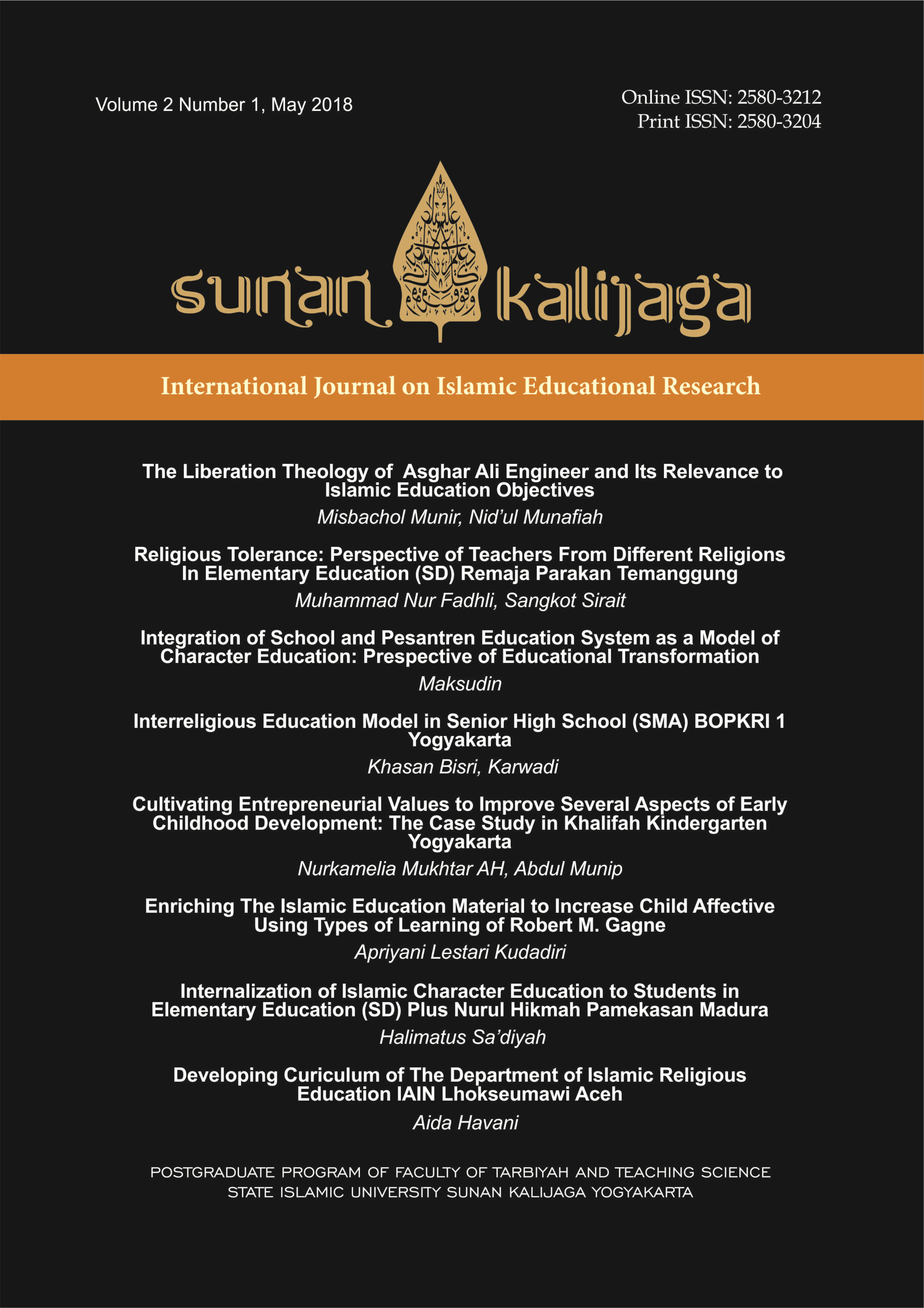 Volume 2 Number 1, May 2018

Online ISSN: 2580-3212
Print ISSN: 2580-3204

sunan kalijaga

International Journal on Islamic Educational Research

The Liberation Theology of Asghar Ali Engineer and Its Relevance to Islamic Education Objectives
Misbachol Munir, Nid'ul Munafiah

Religious Tolerance: Perspective of Teachers From Different Religions In Elementary Education (SD) Remaja Parakan Temanggung
Muhammad Nur Fadhli, Sangkot Sirait

Integration of School and Pesantren Education System as a Model of Character Education: Prespective of Educational Transformation
Maksudin

Interreligious Education Model in Senior High School (SMA) BOPKRI 1 Yogyakarta
Khasan Bisri, Karwadi

Cultivating Entrepreneurial Values to Improve Several Aspects of Early Childhood Development: The Case Study in Khalifah Kindergarten Yogyakarta
Nurkamelia Mukhtar AH, Abdul Munip

Enriching The Islamic Education Material to Increase Child Affective Using Types of Learning of Robert M. Gagne
Apriyani Lestari Kudadiri

Internalization of Islamic Character Education to Students in Elementary Education (SD) Plus Nurul Hikmah Pamekasan Madura
Halimatus Sa'diyah

Developing Curiculum of The Department of Islamic Religious Education IAIN Lhokseumawi Aceh
Aida Havani

POSTGRADUATE PROGRAM OF FACULTY OF TARBIYAH AND TEACHING SCIENCE
STATE ISLAMIC UNIVERSITY SUNAN KALIJAGA YOGYAKARTA